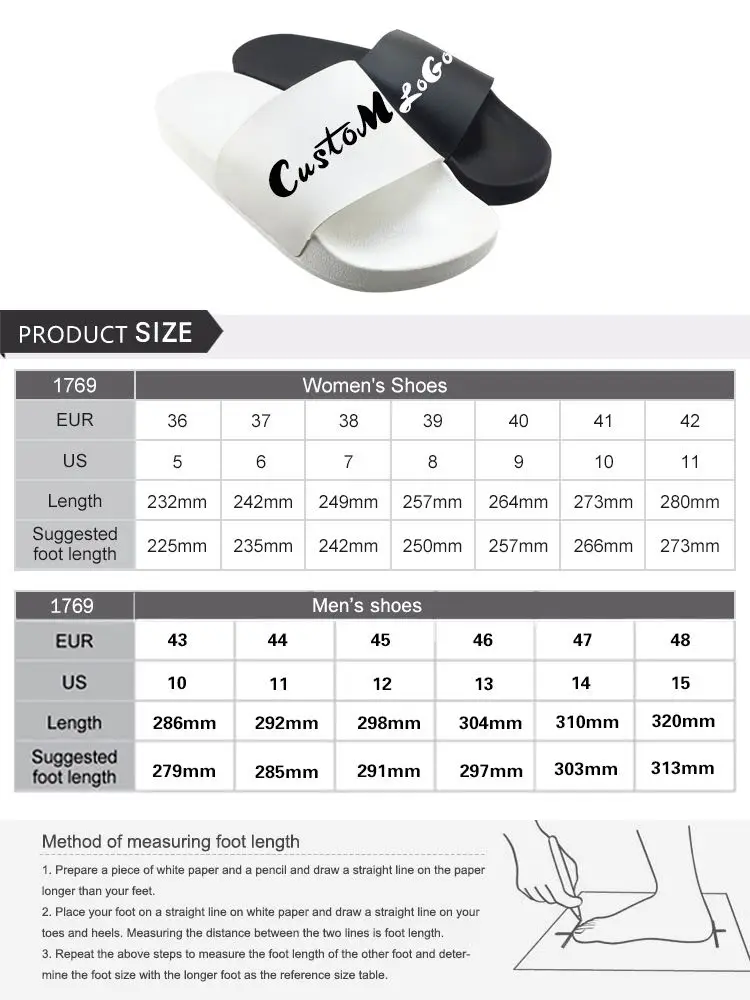 CustoM LoGo

PRODUCT SIZE

| 1769 | Women's Shoes | | | | | | |
|---|---|---|---|---|---|---|---|
| EUR | 36 | 37 | 38 | 39 | 40 | 41 | 42 |
| US | 5 | 6 | 7 | 8 | 9 | 10 | 11 |
| Length | 232mm | 242mm | 249mm | 257mm | 264mm | 273mm | 280mm |
| Suggested foot length | 225mm | 235mm | 242mm | 250mm | 257mm | 266mm | 273mm |

| 1769 | Men's shoes | | | | | |
|---|---|---|---|---|---|---|
| EUR | 43 | 44 | 45 | 46 | 47 | 48 |
| US | 10 | 11 | 12 | 13 | 14 | 15 |
| Length | 286mm | 292mm | 298mm | 304mm | 310mm | 320mm |
| Suggested foot length | 279mm | 285mm | 291mm | 297mm | 303mm | 313mm |

Method of measuring foot length

1. Prepare a piece of white paper and a pencil and draw a straight line on the paper longer than your feet.
2. Place your foot on a straight line on white paper and draw a straight line on your toes and heels. Measuring the distance between the two lines is foot length.
3. Repeat the above steps to measure the foot length of the other foot and determine the foot size with the longer foot as the reference size table.